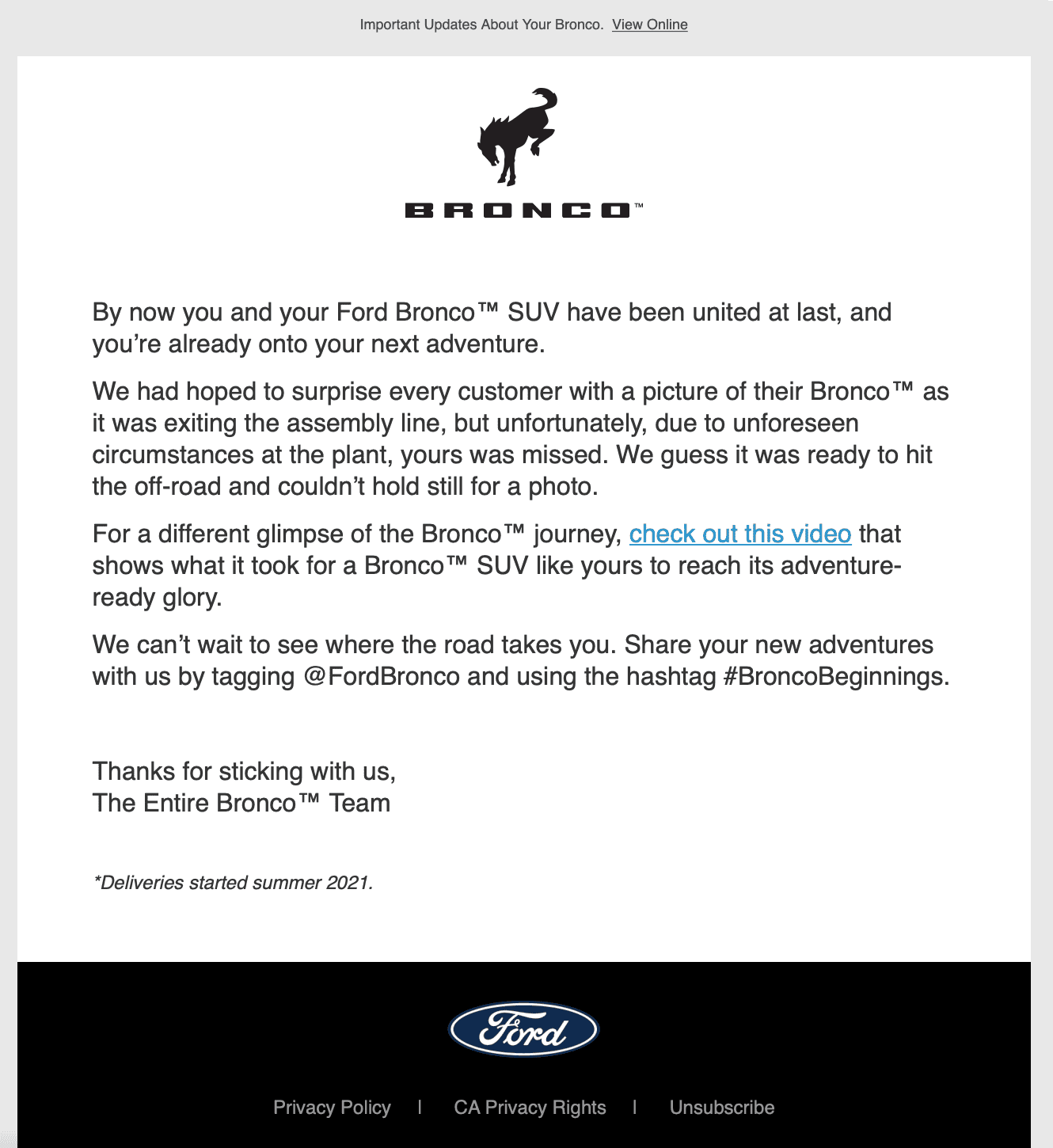 Important Updates About Your Bronco. View Online

BRONCO™

By now you and your Ford Bronco™ SUV have been united at last, and you're already onto your next adventure.

We had hoped to surprise every customer with a picture of their Bronco™ as it was exiting the assembly line, but unfortunately, due to unforeseen circumstances at the plant, yours was missed. We guess it was ready to hit the off-road and couldn't hold still for a photo.

For a different glimpse of the Bronco™ journey, check out this video that shows what it took for a Bronco™ SUV like yours to reach its adventure-ready glory.

We can't wait to see where the road takes you. Share your new adventures with us by tagging @FordBronco and using the hashtag #BroncoBeginnings.

Thanks for sticking with us,
The Entire Bronco™ Team

*Deliveries started summer 2021.

Ford

Privacy Policy | CA Privacy Rights | Unsubscribe